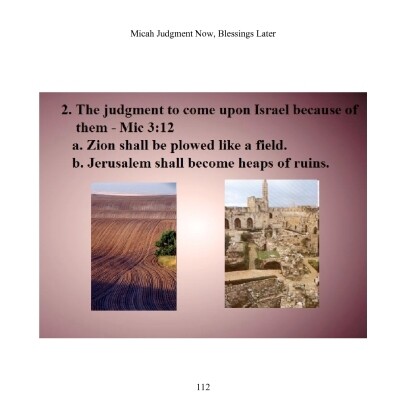 Micah Judgment Now, Blessings Later

2. The judgment to come upon Israel because of them - Mic 3:12

a. Zion shall be plowed like a field.

b. Jerusalem shall become heaps of ruins.

112